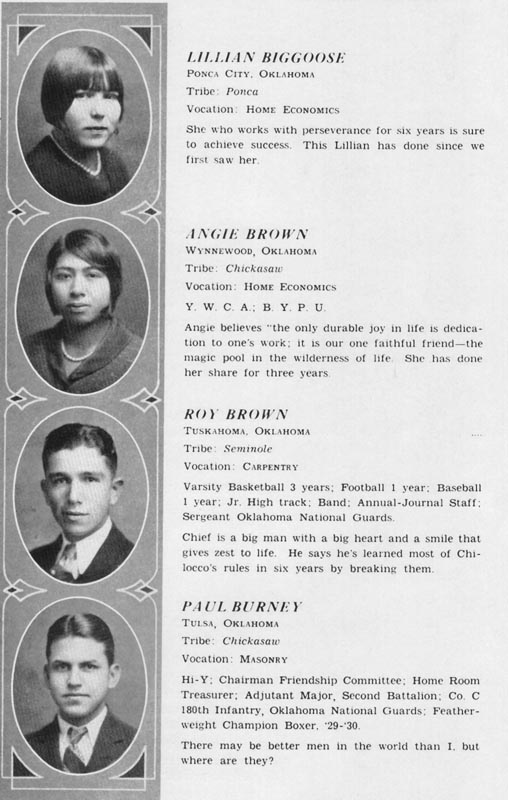 LILLIAN BIGGOOSE
PONCA CITY, OKLAHOMA
Tribe: Ponca
Vocation: HOME ECONOMICS

She who works with perseverance for six years is sure to achieve success. This Lillian has done since we first saw her.

ANGIE BROWN
WYNNEWOOD, OKLAHOMA
Tribe: Chickasaw
Vocation: HOME ECONOMICS
Y. W. C. A.; B. Y. P. U.

Angie believes "the only durable joy in life is dedication to one's work; it is our one faithful friend—the magic pool in the wilderness of life. She has done her share for three years.

ROY BROWN
TUSKAHOMA, OKLAHOMA
Tribe: Seminole
Vocation: CARPENTRY

Varsity Basketball 3 years; Football 1 year; Baseball 1 year; Jr. High track; Band; Annual-Journal Staff; Sergeant Oklahoma National Guards.

Chief is a big man with a big heart and a smile that gives zest to life. He says he's learned most of Chilocco's rules in six years by breaking them.

PAUL BURNEY
TULSA, OKLAHOMA
Tribe: Chickasaw
Vocation: MASONRY

Hi-Y; Chairman Friendship Committee; Home Room Treasurer; Adjutant Major, Second Battalion; Co. C 180th Infantry, Oklahoma National Guards; Featherweight Champion Boxer, '29-'30.

There may be better men in the world than I, but where are they?